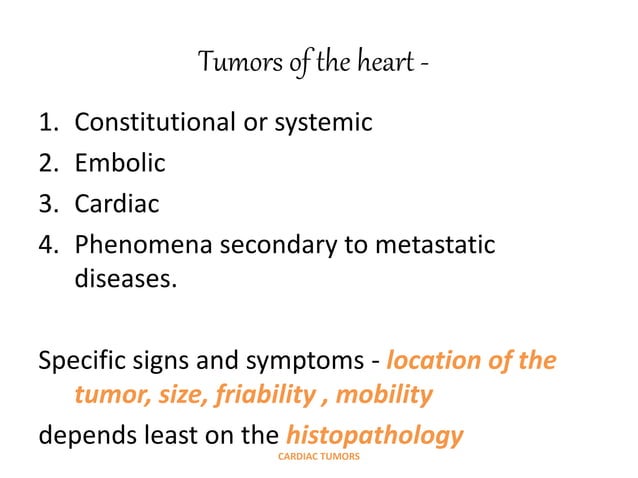 Tumors of the heart -

1. Constitutional or systemic
2. Embolic
3. Cardiac
4. Phenomena secondary to metastatic diseases.

Specific signs and symptoms - location of the tumor, size, friability , mobility

depends least on the histopathology

CARDIAC TUMORS